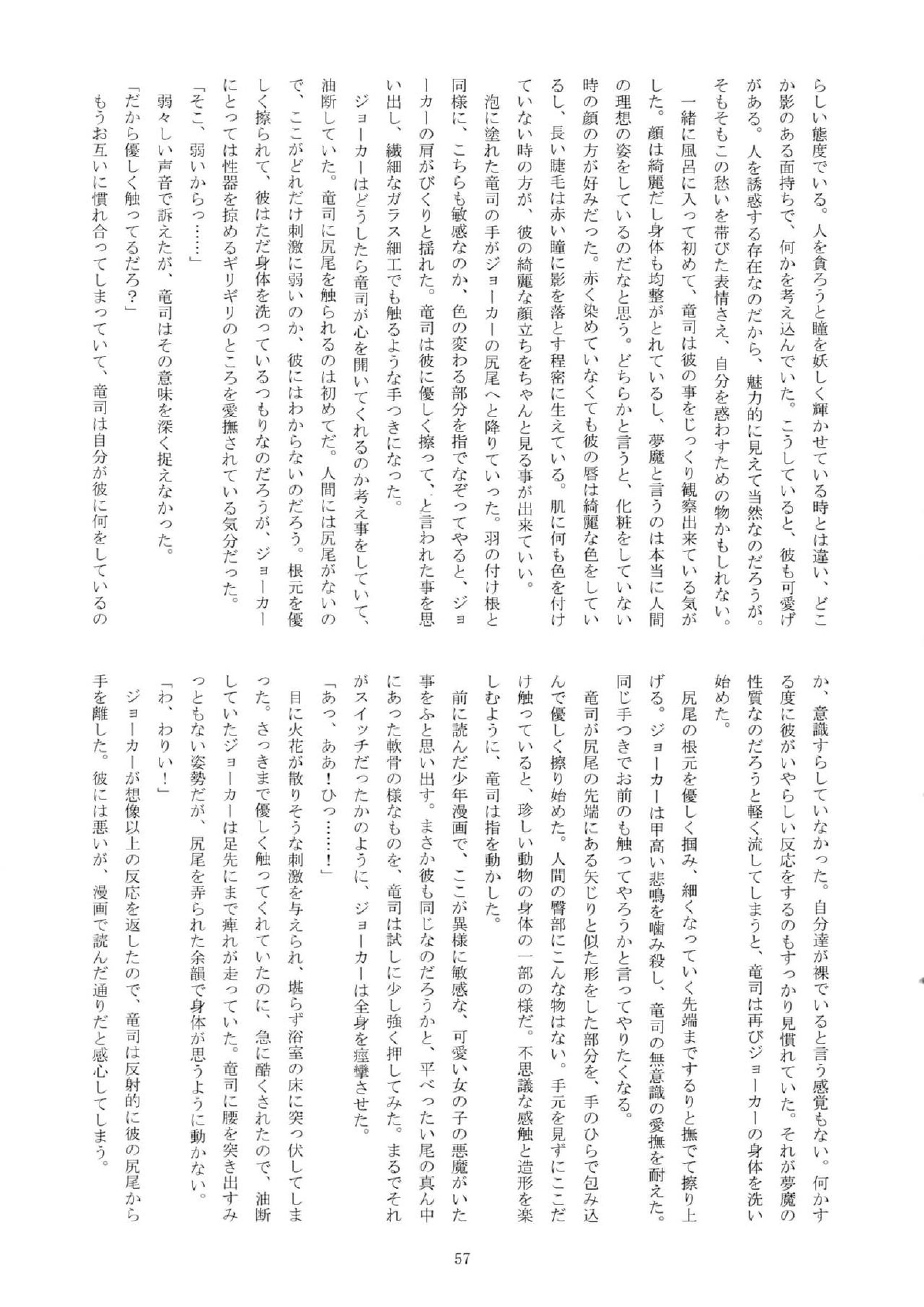 らしい態度でいる。人を貪ろうと瞳を妖しく輝かせている時とは違い、どこか影のある面持ちで、何かを考え込んでいた。こうしていると、彼も可愛げがある。人を誘惑する存在なのだから、魅力的に見えて当然なのだろうが。そもそもこの愁いを帯びた表情さえ、自分を惑わすための物かもしれない。

一緒に風呂に入って初めて、竜司は彼の事をじっくり観察出来ている気がした。顔は綺麗だし身体も均整がとれているし、夢魔と言うのは本当に人間の理想の姿をしているのだなと思う。どちらかと言うと、化粧をしていない時の顔の方が好みだった。赤く染めていなくても彼の唇は綺麗な色をしているし、長い睫毛は赤い瞳に影を落とす程密に生えている。肌に何も色を付けていない時の方が、彼の綺麗な顔立ちをちゃんと見る事が出来ていい。

泡に塗れた竜司の手がジョーカーの尻尾へと降りていった。羽の付け根と同様に、こちらも敏感なのか、色の変わる部分を指でなぞってやると、ジョーカーの肩がびくりと揺れた。竜司は彼に優しく擦って、と言われた事を思い出し、繊細なガラス細工でも触るような手つきになった。

ジョーカーはどうしたら竜司が心を開いてくれるのか考え事をしていて、油断していた。竜司に尻尾を触られるのは初めてだ。人間には尻尾がないので、ここがどれだけ刺激に弱いのか、彼にはわからないのだろう。根元を優しく擦られて、彼はただ身体を洗っているつもりなのだろうが、ジョーカーにとっては性器を掠めるギリギリのところを愛撫されている気分だった。

「そこ、弱いからっ……」

弱々しい声音で訴えたが、竜司はその意味を深く捉えなかった。

「だから優しく触ってるだろ?」

もうお互いに慣れ合ってしまっていて、竜司は自分が彼に何をしているのか、意識すらしていなかった。自分達が裸でいると言う感覚もない。何かする度に彼がいやらしい反応をするのもすっかり見慣れていた。それが夢魔の性質なのだろうと軽く流してしまうと、竜司は再びジョーカーの身体を洗い始めた。

尻尾の根元を優しく掴み、細くなっていく先端までするりと撫でて擦り上げる。ジョーカーは甲高い悲鳴を噛み殺し、竜司の無意識の愛撫を耐えた。同じ手つきでお前のも触ってやろうかと言ってやりたくなる。

竜司が尻尾の先端にある矢じりと似た形をした部分を、手のひらで包み込んで優しく擦り始めた。人間の臀部にこんな物はない。手元を見ずにここだけ触っていると、珍しい動物の身体の一部の様だ。不思議な感触と造形を楽しむように、竜司は指を動かした。

前に読んだ少年漫画で、ここが異様に敏感な、可愛い女の子の悪魔がいた事をふと思い出す。まさか彼も同じなのだろうかと、平べったい尾の真ん中にあった軟骨の様なものを、竜司は試しに少し強く押してみた。まるでそれがスイッチだったかのように、ジョーカーは全身を痙攣させた。

「あっ、ああ!ひっ……!」

目に火花が散りそうな刺激を与えられ、堪らず浴室の床に突っ伏してしまった。さっきまで優しく触ってくれていたのに、急に酷くされたので、油断していたジョーカーは足先にまで痺れが走っていた。竜司に腰を突き出すみっともない姿勢だが、尻尾を弄られた余韻で身体が思うように動かない。

「わ、わりい!」

ジョーカーが想像以上の反応を返したので、竜司は反射的に彼の尻尾から手を離した。彼には悪いが、漫画で読んだ通りだと感心してしまう。

57